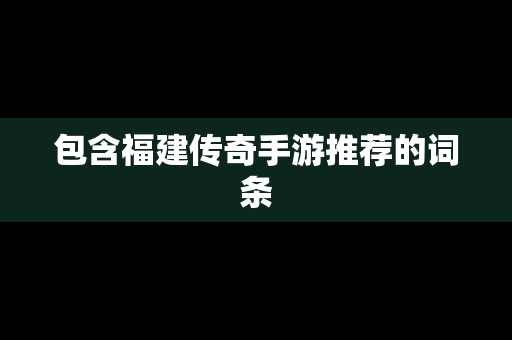 包含福建传奇手游推荐的词条